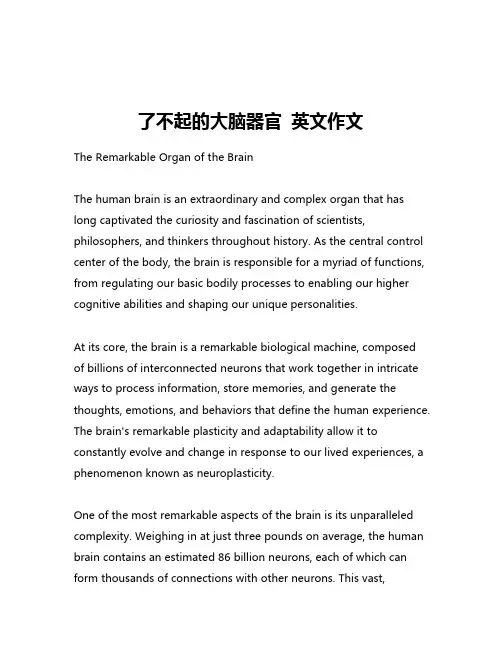 了不起的大脑器官 英文作文

The Remarkable Organ of the Brain

The human brain is an extraordinary and complex organ that has long captivated the curiosity and fascination of scientists, philosophers, and thinkers throughout history. As the central control center of the body, the brain is responsible for a myriad of functions, from regulating our basic bodily processes to enabling our higher cognitive abilities and shaping our unique personalities.

At its core, the brain is a remarkable biological machine, composed of billions of interconnected neurons that work together in intricate ways to process information, store memories, and generate the thoughts, emotions, and behaviors that define the human experience. The brain's remarkable plasticity and adaptability allow it to constantly evolve and change in response to our lived experiences, a phenomenon known as neuroplasticity.

One of the most remarkable aspects of the brain is its unparalleled complexity. Weighing in at just three pounds on average, the human brain contains an estimated 86 billion neurons, each of which can form thousands of connections with other neurons. This vast,